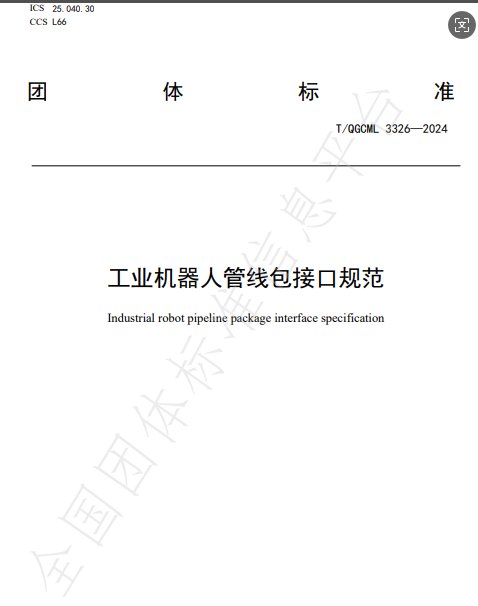 ICS 25.040.30
CCS L66

团 体 标 准

T/QGCML 3326—2024

工业机器人管线包接口规范

Industrial robot pipeline package interface specification

全国团体标准信息平台